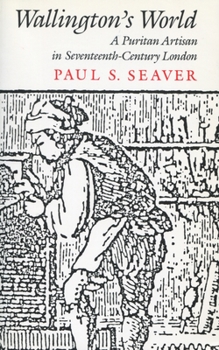 Wallington's World

A Puritan Artisan in Seventeenth-Century London

PAUL S. SEAVER